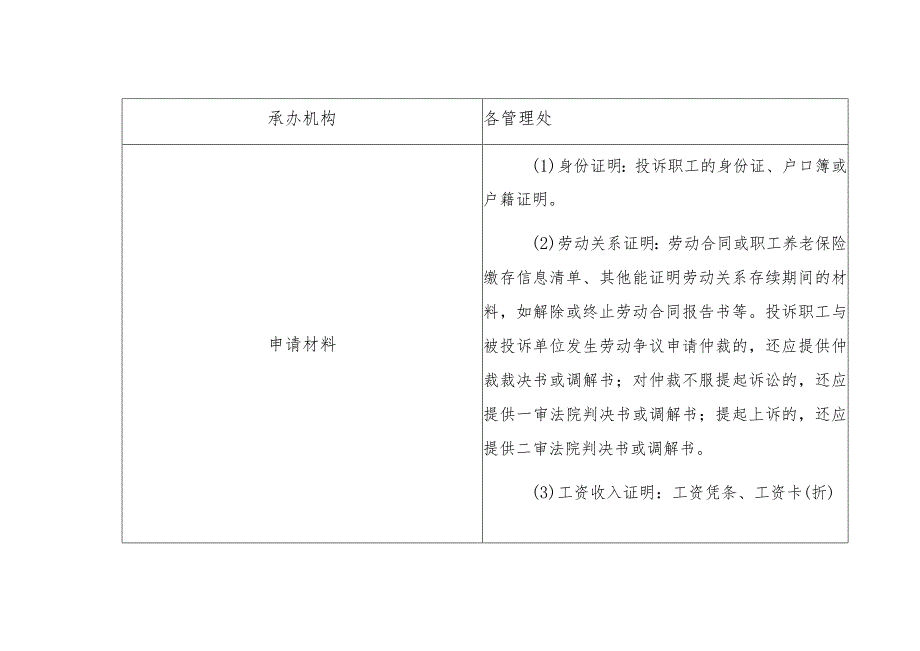 | 承办机构 | 各管理处 |
|---|---|
| 申请材料 | (1)身份证明：投诉职工的身份证、户口簿或户籍证明。<br><br>(2)劳动关系证明：劳动合同或职工养老保险缴存信息清单、其他能证明劳动关系存续期间的材料，如解除或终止劳动合同报告书等。投诉职工与被投诉单位发生劳动争议申请仲裁的，还应提供仲裁裁决书或调解书；对仲裁不服提起诉讼的，还应提供一审法院判决书或调解书；提起上诉的，还应提供二审法院判决书或调解书。<br><br>(3)工资收入证明：工资凭条、工资卡(折) |